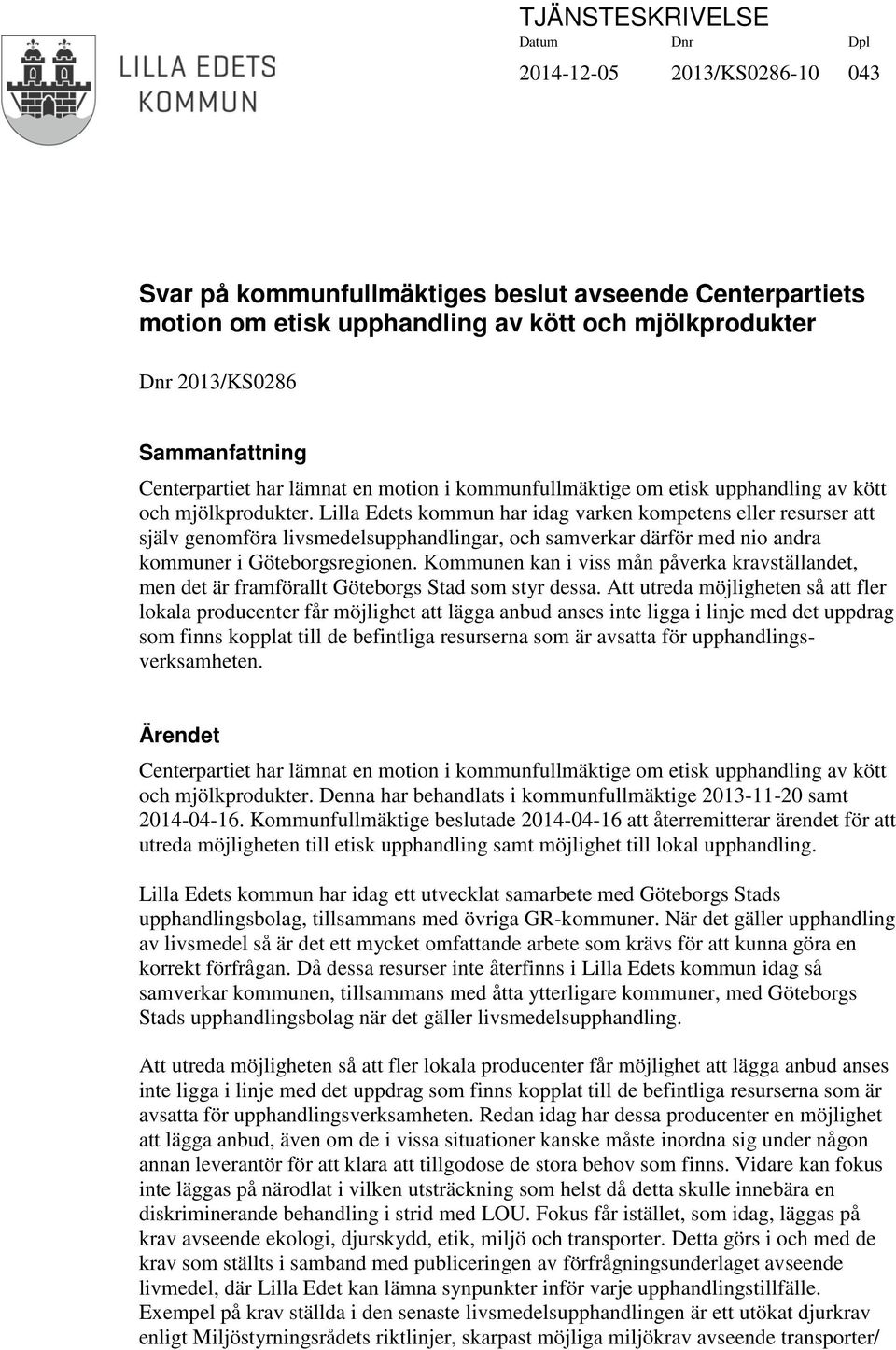 LILLA EDETS KOMMUN

TJÄNSTESKRIVELSE

| Datum | Dnr | Dpl |
|---|---|---|
| 2014-12-05 | 2013/KS0286-10 | 043 |

Svar på kommunfullmäktiges beslut avseende Centerpartiets motion om etisk upphandling av kött och mjölkprodukter

Dnr 2013/KS0286

Sammanfattning
Centerpartiet har lämnat en motion i kommunfullmäktige om etisk upphandling av kött och mjölkprodukter. Lilla Edets kommun har idag varken kompetens eller resurser att själv genomföra livsmedelsupphandlingar, och samverkar därför med nio andra kommuner i Göteborgsregionen. Kommunen kan i viss mån påverka kravställandet, men det är framförallt Göteborgs Stad som styr dessa. Att utreda möjligheten så att fler lokala producenter får möjlighet att lägga anbud anses inte ligga i linje med det uppdrag som finns kopplat till de befintliga resurserna som är avsatta för upphandlingsverksamheten.

Ärendet
Centerpartiet har lämnat en motion i kommunfullmäktige om etisk upphandling av kött och mjölkprodukter. Denna har behandlats i kommunfullmäktige 2013-11-20 samt 2014-04-16. Kommunfullmäktige beslutade 2014-04-16 att återremitterar ärendet för att utreda möjligheten till etisk upphandling samt möjlighet till lokal upphandling.

Lilla Edets kommun har idag ett utvecklat samarbete med Göteborgs Stads upphandlingsbolag, tillsammans med övriga GR-kommuner. När det gäller upphandling av livsmedel så är det ett mycket omfattande arbete som krävs för att kunna göra en korrekt förfrågan. Då dessa resurser inte återfinns i Lilla Edets kommun idag så samverkar kommunen, tillsammans med åtta ytterligare kommuner, med Göteborgs Stads upphandlingsbolag när det gäller livsmedelsupphandling.

Att utreda möjligheten så att fler lokala producenter får möjlighet att lägga anbud anses inte ligga i linje med det uppdrag som finns kopplat till de befintliga resurserna som är avsatta för upphandlingsverksamheten. Redan idag har dessa producenter en möjlighet att lägga anbud, även om de i vissa situationer kanske måste inordna sig under någon annan leverantör för att klara att tillgodose de stora behov som finns. Vidare kan fokus inte läggas på närodlat i vilken utsträckning som helst då detta skulle innebära en diskriminerande behandling i strid med LOU. Fokus får istället, som idag, läggas på krav avseende ekologi, djurskydd, etik, miljö och transporter. Detta görs i och med de krav som ställts i samband med publiceringen av förfrågningsunderlaget avseende livmedel, där Lilla Edet kan lämna synpunkter inför varje upphandlingstillfälle. Exempel på krav ställda i den senaste livsmedelsupphandlingen är ett utökat djurkrav enligt Miljöstyrningsrådets riktlinjer, skarpast möjliga miljökrav avseende transporter/